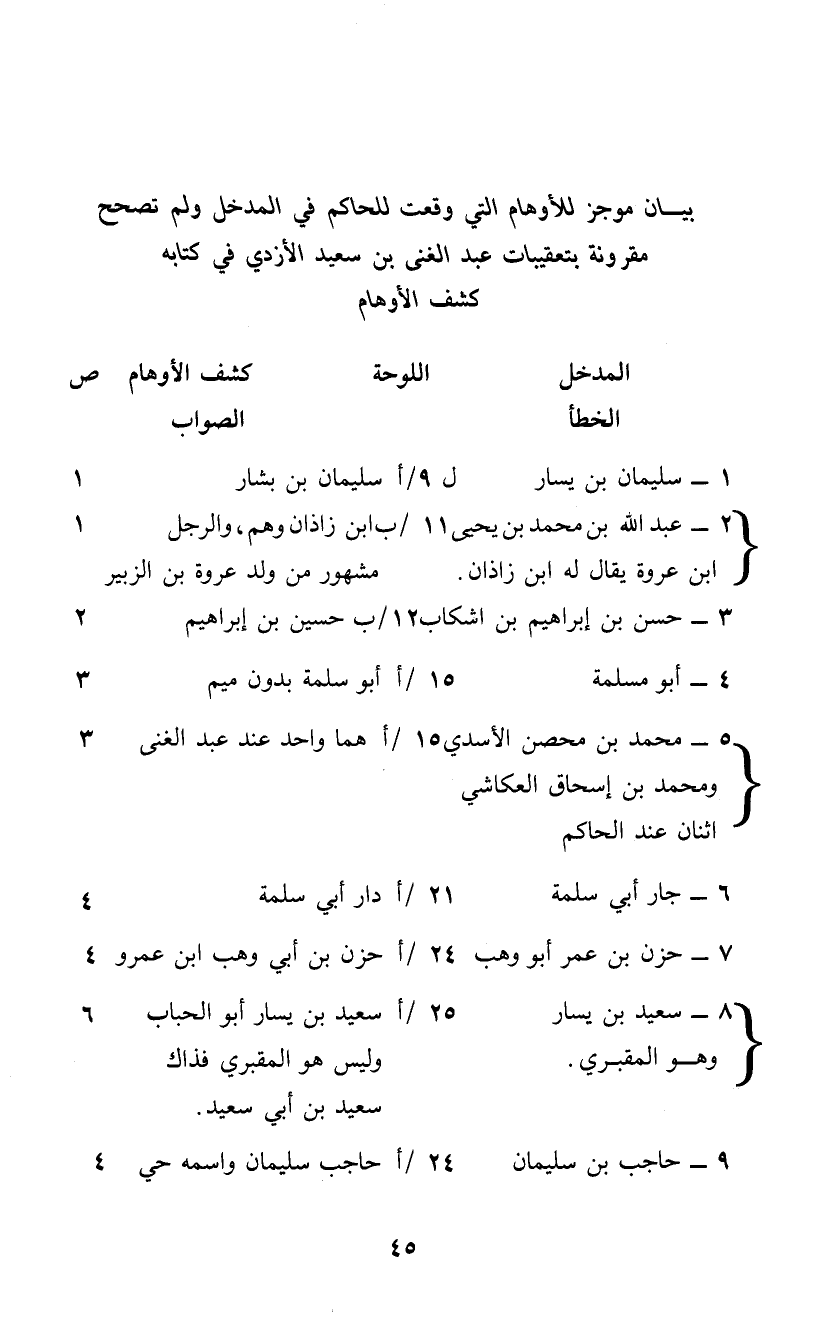 بيـــان موجز للأوهام التي وقعت للحاكم في المدخل ولم تصحح مقرونة بتعقيبات عبد الغنى بن سعيد الأزدي في كتابه كشف الأوهام

| المدخل الخطأ | اللوحة | كشف الأوهام الصواب | ص |
|---|---|---|---|
| ١ ــ سليمان بن يسار | ل ٩/أ | سليمان بن بشار | ١ |
| ٢ ــ عبد الله بن محمد بن يحيى ابن عروة يقال له ابن زاذان. | ١١ /ب | ابن زاذان وهم، والرجل مشهور من ولد عروة بن الزبير | ١ |
| ٣ ــ حسن بن إبراهيم بن اشكاب | ١٢/ب | حسين بن إبراهيم | ٢ |
| ٤ ــ أبو مسلمة | ١٥ /أ | أبو سلمة بدون ميم | ٣ |
| ٥ ــ محمد بن محصن الأسدي ومحمد بن إسحاق العكاشي اثنان عند الحاكم | ١٥ /أ | هما واحد عند عبد الغنى | ٣ |
| ٦ ــ جار أبي سلمة | ٢١ /أ | دار أبي سلمة | ٤ |
| ٧ ــ حزن بن عمر أبو وهب | ٢٤ /أ | حزن بن أبي وهب ابن عمرو | ٤ |
| ٨ ــ سعيد بن يسار وهــو المقبـري. | ٢٥ /أ | سعيد بن يسار أبو الحباب وليس هو المقبري فذاك سعيد بن أبي سعيد. | ٦ |
| ٩ ــ حاجب بن سليمان | ٢٤ /أ | حاجب سليمان واسمه حي | ٤ |

٤٥